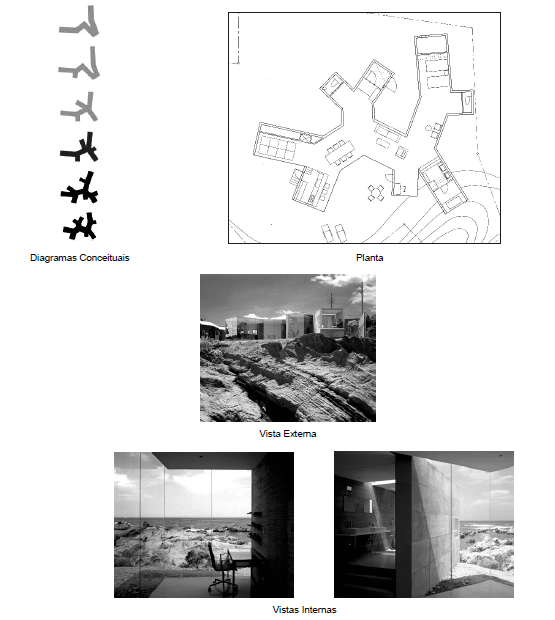 Diagramas Conceituais

Planta

Vista Externa

Vistas Internas